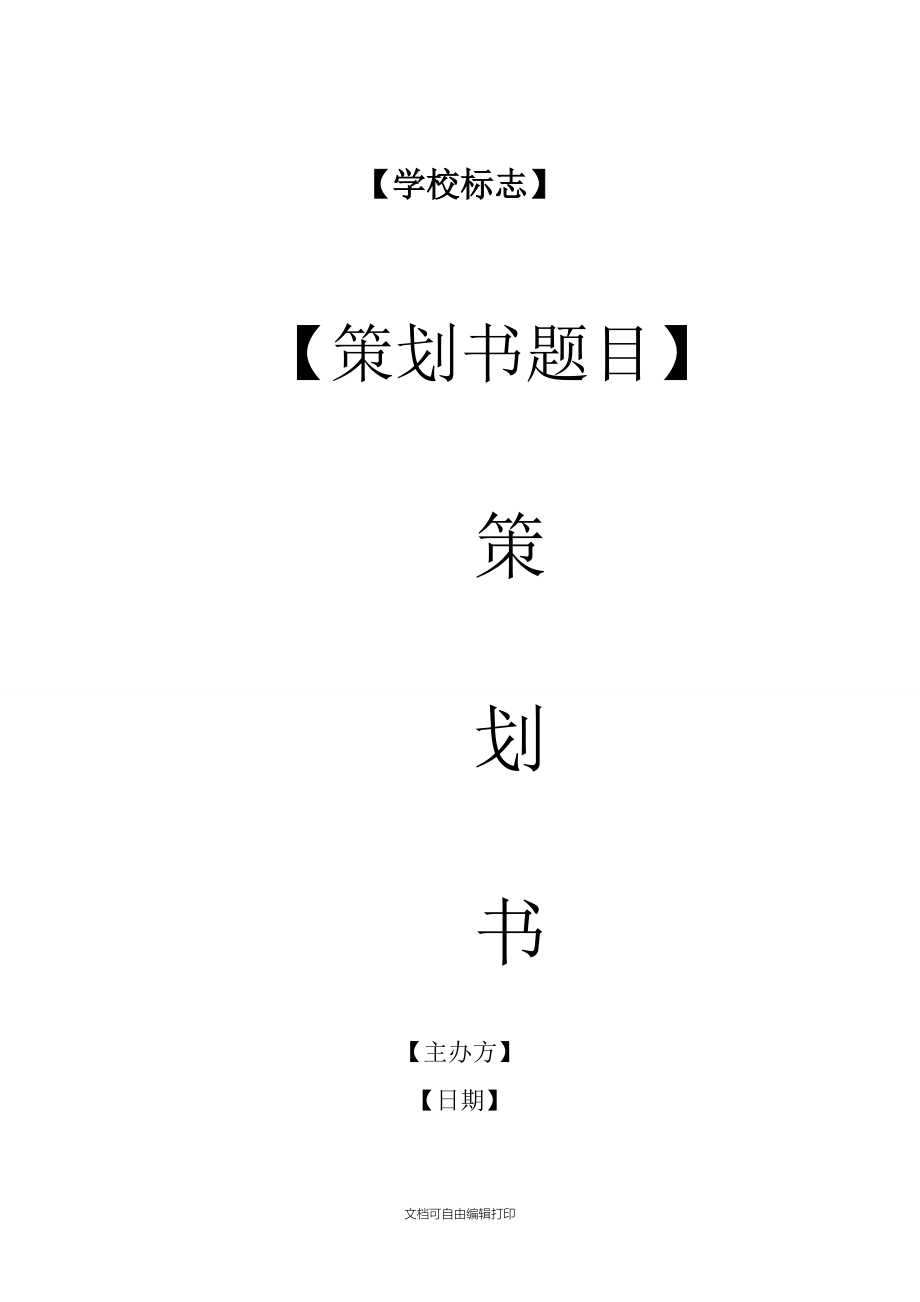 【学校标志】

【策划书题目】

策

划

书

【主办方】

【日期】

文档可自由编辑打印